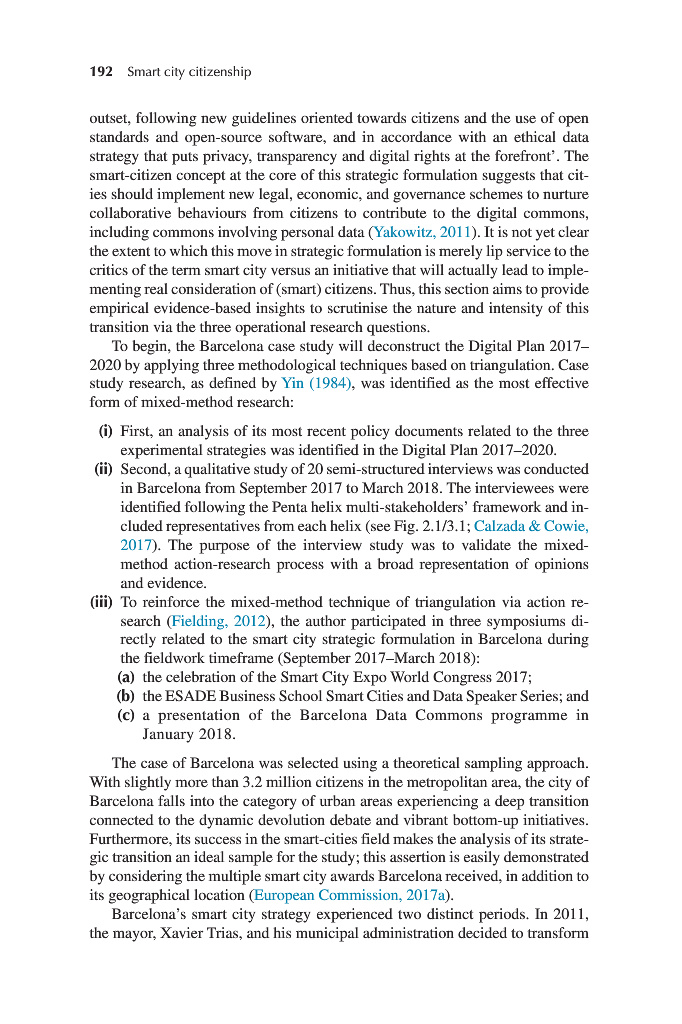 192 Smart city citizenship

outset, following new guidelines oriented towards citizens and the use of open standards and open-source software, and in accordance with an ethical data strategy that puts privacy, transparency and digital rights at the forefront'. The smart-citizen concept at the core of this strategic formulation suggests that cities should implement new legal, economic, and governance schemes to nurture collaborative behaviours from citizens to contribute to the digital commons, including commons involving personal data (Yakowitz, 2011). It is not yet clear the extent to which this move in strategic formulation is merely lip service to the critics of the term smart city versus an initiative that will actually lead to implementing real consideration of (smart) citizens. Thus, this section aims to provide empirical evidence-based insights to scrutinise the nature and intensity of this transition via the three operational research questions.

To begin, the Barcelona case study will deconstruct the Digital Plan 2017–2020 by applying three methodological techniques based on triangulation. Case study research, as defined by Yin (1984), was identified as the most effective form of mixed-method research:

(i) First, an analysis of its most recent policy documents related to the three experimental strategies was identified in the Digital Plan 2017–2020.
(ii) Second, a qualitative study of 20 semi-structured interviews was conducted in Barcelona from September 2017 to March 2018. The interviewees were identified following the Penta helix multi-stakeholders' framework and included representatives from each helix (see Fig. 2.1/3.1; Calzada & Cowie, 2017). The purpose of the interview study was to validate the mixed-method action-research process with a broad representation of opinions and evidence.
(iii) To reinforce the mixed-method technique of triangulation via action research (Fielding, 2012), the author participated in three symposiums directly related to the smart city strategic formulation in Barcelona during the fieldwork timeframe (September 2017–March 2018):
(a) the celebration of the Smart City Expo World Congress 2017;
(b) the ESADE Business School Smart Cities and Data Speaker Series; and
(c) a presentation of the Barcelona Data Commons programme in January 2018.

The case of Barcelona was selected using a theoretical sampling approach. With slightly more than 3.2 million citizens in the metropolitan area, the city of Barcelona falls into the category of urban areas experiencing a deep transition connected to the dynamic devolution debate and vibrant bottom-up initiatives. Furthermore, its success in the smart-cities field makes the analysis of its strategic transition an ideal sample for the study; this assertion is easily demonstrated by considering the multiple smart city awards Barcelona received, in addition to its geographical location (European Commission, 2017a).

Barcelona's smart city strategy experienced two distinct periods. In 2011, the mayor, Xavier Trias, and his municipal administration decided to transform